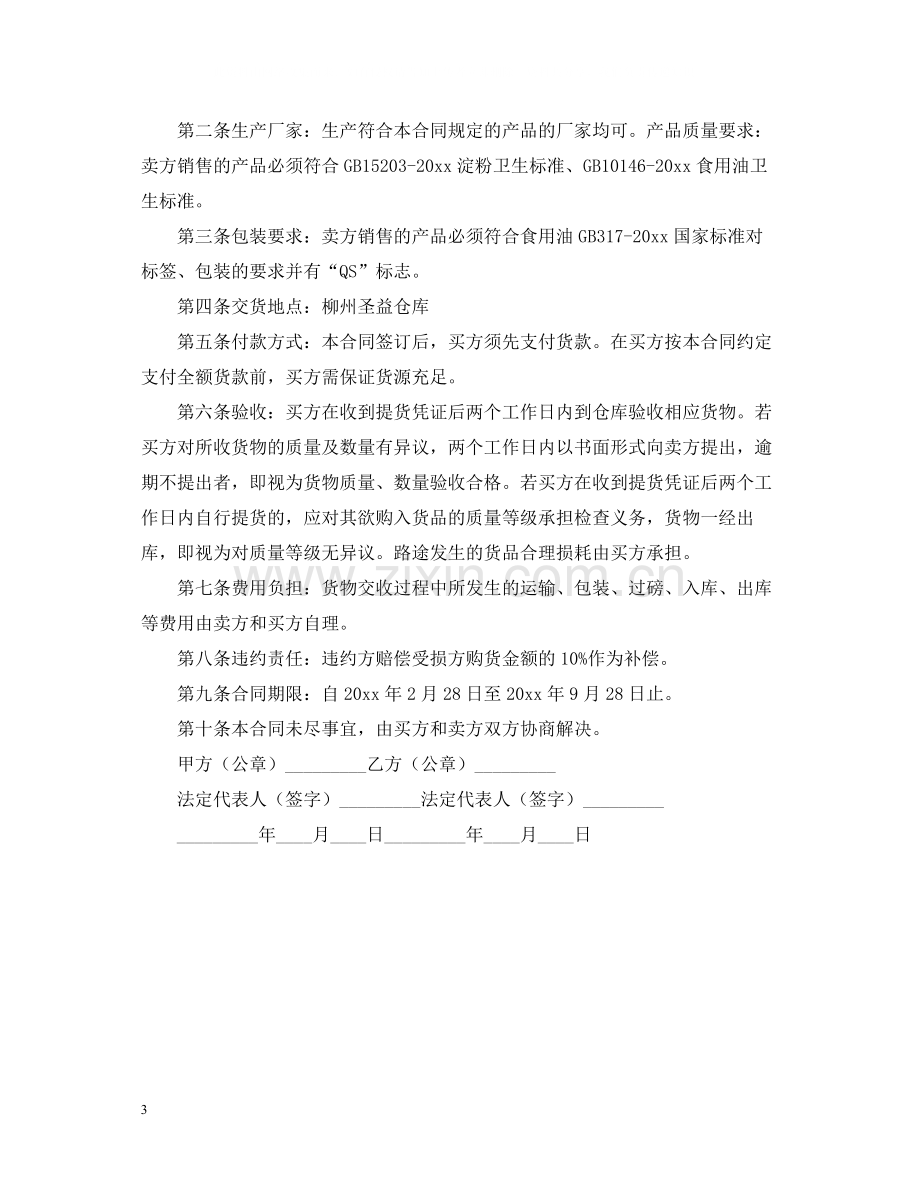 第二条生产厂家：生产符合本合同规定的产品的厂家均可。产品质量要求：卖方销售的产品必须符合GB15203-20xx淀粉卫生标准、GB10146-20xx食用油卫生标准。

第三条包装要求：卖方销售的产品必须符合食用油GB317-20xx国家标准对标签、包装的要求并有“QS”标志。

第四条交货地点：柳州圣益仓库

第五条付款方式：本合同签订后，买方须先支付货款。在买方按本合同约定支付全额货款前，买方需保证货源充足。

第六条验收：买方在收到提货凭证后两个工作日内到仓库验收相应货物。若买方对所收货物的质量及数量有异议，两个工作日内以书面形式向卖方提出，逾期不提出者，即视为货物质量、数量验收合格。若买方在收到提货凭证后两个工作日内自行提货的，应对其欲购入货品的质量等级承担检查义务，货物一经出库，即视为对质量等级无异议。路途发生的货品合理损耗由买方承担。

第七条费用负担：货物交收过程中所发生的运输、包装、过磅、入库、出库等费用由卖方和买方自理。

第八条违约责任：违约方赔偿受损方购货金额的10%作为补偿。

第九条合同期限：自20xx年2月28日至20xx年9月28日止。

第十条本合同未尽事宜，由买方和卖方双方协商解决。

甲方（公章）____乙方（公章）____

法定代表人（签字）____法定代表人（签字）____

____年____月____日____年____月____日

3

www.zixin.com.cn